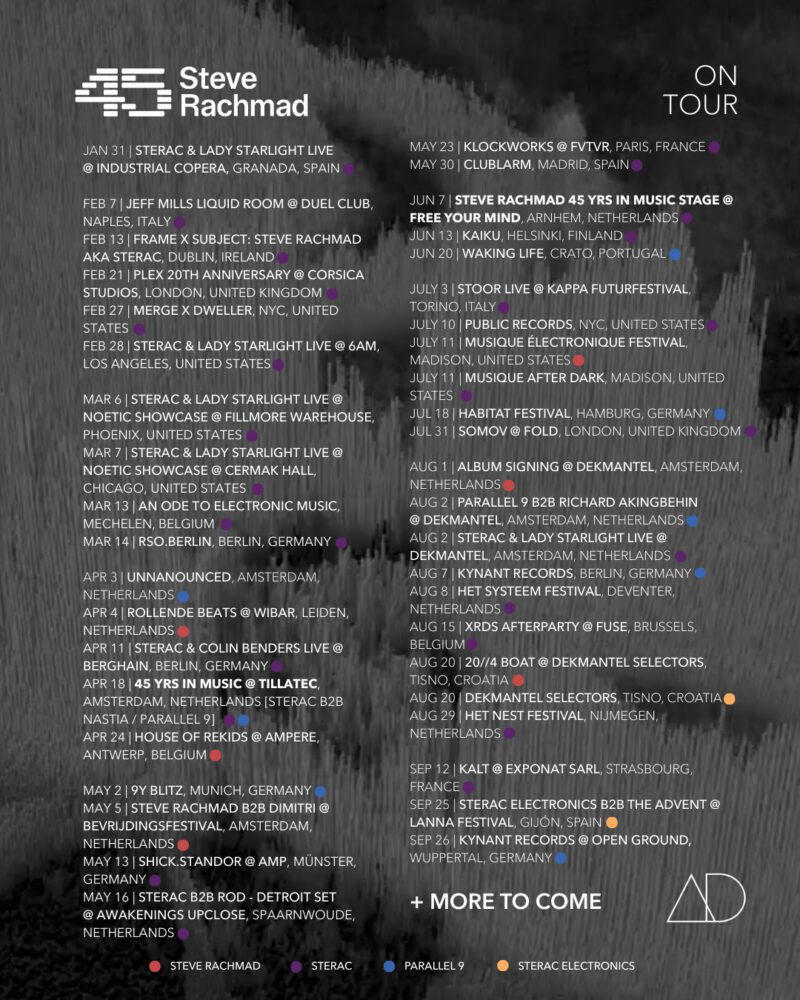 Steve Rachmad

ON TOUR

JAN 31 | STERAC & LADY STARLIGHT LIVE @ INDUSTRIAL COPERA, GRANADA, SPAIN

FEB 7 | JEFF MILLS LIQUID ROOM @ DUEL CLUB, NAPLES, ITALY
FEB 13 | FRAME X SUBJECT: STEVE RACHMAD AKA STERAC, DUBLIN, IRELAND
FEB 21 | PLEX 20TH ANNIVERSARY @ CORSICA STUDIOS, LONDON, UNITED KINGDOM
FEB 27 | MERGE X DWELLER, NYC, UNITED STATES
FEB 28 | STERAC & LADY STARLIGHT LIVE @ 6AM, LOS ANGELES, UNITED STATES

MAR 6 | STERAC & LADY STARLIGHT LIVE @ NOETIC SHOWCASE @ FILLMORE WAREHOUSE, PHOENIX, UNITED STATES
MAR 7 | STERAC & LADY STARLIGHT LIVE @ NOETIC SHOWCASE @ CERMAK HALL, CHICAGO, UNITED STATES
MAR 13 | AN ODE TO ELECTRONIC MUSIC, MECHELEN, BELGIUM
MAR 14 | RSO.BERLIN, BERLIN, GERMANY

APR 3 | UNNANOUNCED, AMSTERDAM, NETHERLANDS
APR 4 | ROLLENDE BEATS @ WIBAR, LEIDEN, NETHERLANDS
APR 11 | STERAC & COLIN BENDERS LIVE @ BERGHAIN, BERLIN, GERMANY
APR 18 | 45 YRS IN MUSIC @ TILLATEC, AMSTERDAM, NETHERLANDS [STERAC B2B NASTIA / PARALLEL 9]
APR 24 | HOUSE OF REKIDS @ AMPERE, ANTWERP, BELGIUM

MAY 2 | 9Y BLITZ, MUNICH, GERMANY
MAY 5 | STEVE RACHMAD B2B DIMITRI @ BEVRIJDINGSFESTIVAL, AMSTERDAM, NETHERLANDS
MAY 13 | SHICK.STANDOR @ AMP, MÜNSTER, GERMANY
MAY 16 | STERAC B2B ROD - DETROIT SET @ AWAKENINGS UPCLOSE, SPAARNWOUDE, NETHERLANDS

MAY 23 | KLOCKWORKS @ FVTVR, PARIS, FRANCE
MAY 30 | CLUBLARM, MADRID, SPAIN

JUN 7 | STEVE RACHMAD 45 YRS IN MUSIC STAGE @ FREE YOUR MIND, ARNHEM, NETHERLANDS
JUN 13 | KAIKU, HELSINKI, FINLAND
JUN 20 | WAKING LIFE, CRATO, PORTUGAL

JULY 3 | STOOR LIVE @ KAPPA FUTURFESTIVAL, TORINO, ITALY
JULY 10 | PUBLIC RECORDS, NYC, UNITED STATES
JULY 11 | MUSIQUE ÉLECTRONIQUE FESTIVAL, MADISON, UNITED STATES
JULY 11 | MUSIQUE AFTER DARK, MADISON, UNITED STATES
JUL 18 | HABITAT FESTIVAL, HAMBURG, GERMANY
JUL 31 | SOMOV @ FOLD, LONDON, UNITED KINGDOM

AUG 1 | ALBUM SIGNING @ DEKMANTEL, AMSTERDAM, NETHERLANDS
AUG 2 | PARALLEL 9 B2B RICHARD AKINGBEHIN @ DEKMANTEL, AMSTERDAM, NETHERLANDS
AUG 2 | STERAC & LADY STARLIGHT LIVE @ DEKMANTEL, AMSTERDAM, NETHERLANDS
AUG 7 | KYNANT RECORDS, BERLIN, GERMANY
AUG 8 | HET SYSTEEM FESTIVAL, DEVENTER, NETHERLANDS
AUG 15 | XRDS AFTERPARTY @ FUSE, BRUSSELS, BELGIUM
AUG 20 | 20//4 BOAT @ DEKMANTEL SELECTORS, TISNO, CROATIA
AUG 20 | DEKMANTEL SELECTORS, TISNO, CROATIA
AUG 29 | HET NEST FESTIVAL, NIJMEGEN, NETHERLANDS

SEP 12 | KALT @ EXPONAT SARL, STRASBOURG, FRANCE
SEP 25 | STERAC ELECTRONICS B2B THE ADVENT @ LANNA FESTIVAL, GIJÓN, SPAIN
SEP 26 | KYNANT RECORDS @ OPEN GROUND, WUPPERTAL, GERMANY

+ MORE TO COME

AD

STEVE RACHMAD STERAC PARALLEL 9 STERAC ELECTRONICS